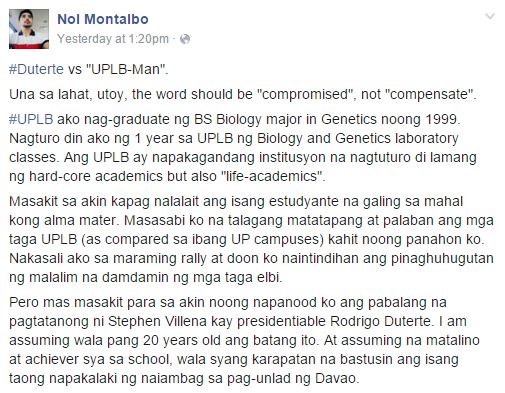 Nol Montalbo
Yesterday at 1:20pm ·

#Duterte vs "UPLB-Man".

Una sa lahat, utoy, the word should be "compromised", not "compensate".

#UPLB ako nag-graduate ng BS Biology major in Genetics noong 1999. Nagturo din ako ng 1 year sa UPLB ng Biology and Genetics laboratory classes. Ang UPLB ay napakagandang institusyon na nagtuturo di lamang ng hard-core academics but also "life-academics".

Masakit sa akin kapag nalalait ang isang estudyante na galing sa mahal kong alma mater. Masasabi ko na talagang matatapang at palaban ang mga taga UPLB (as compared sa ibang UP campuses) kahit noong panahon ko. Nakasali ako sa maraming rally at doon ko naintindihan ang pinaghuhugutan ng malalim na damdamin ng mga taga elbi.

Pero mas masakit para sa akin noong napanood ko ang pabalang na pagtatanong ni Stephen Villena kay presidentiable Rodrigo Duterte. I am assuming wala pang 20 years old ang batang ito. At assuming na matalino at achiever sya sa school, wala syang karapatan na bastusin ang isang taong napakalaki ng naiambag sa pag-unlad ng Davao.